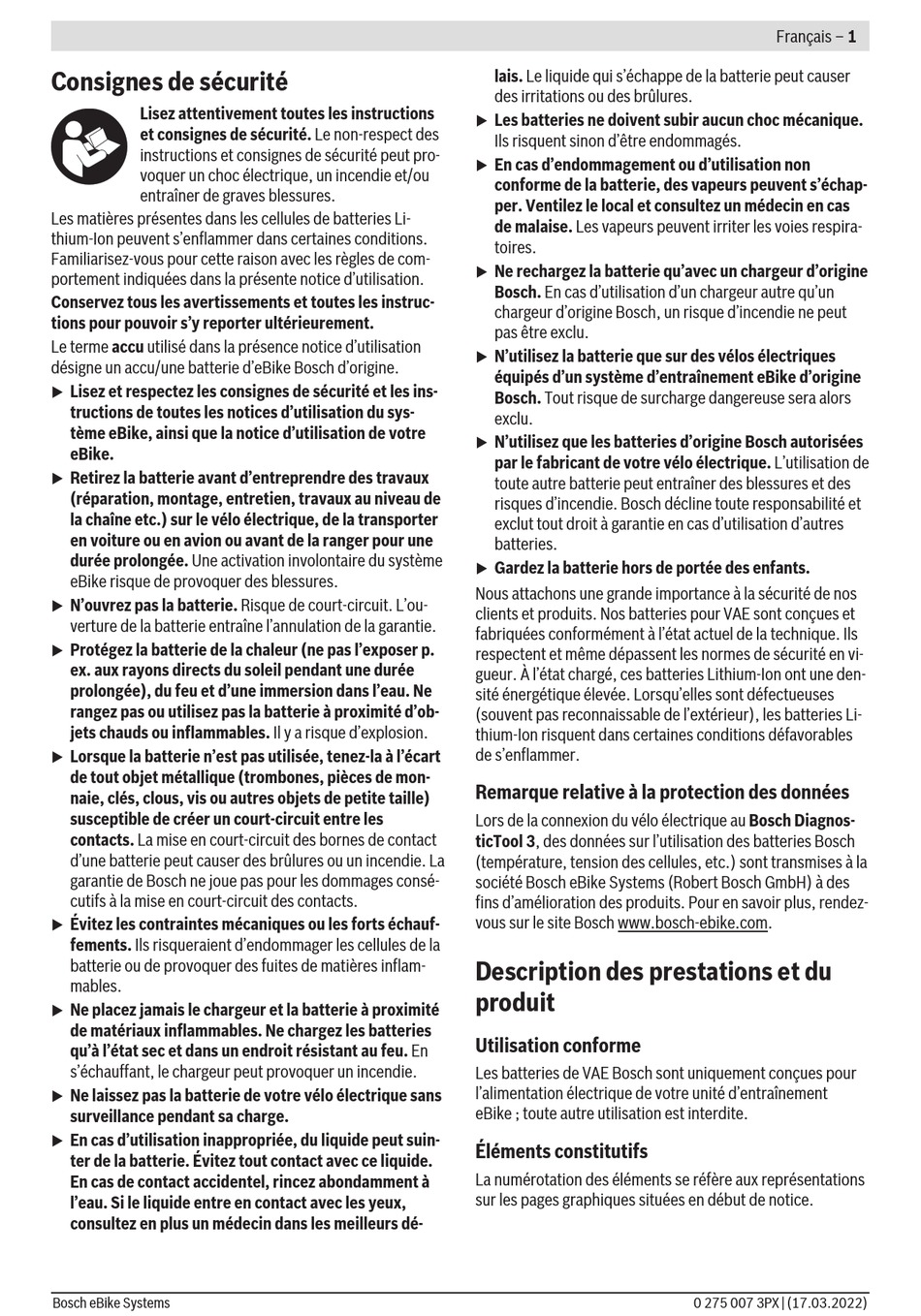 Français – 1

Consignes de sécurité

Lisez attentivement toutes les instructions et consignes de sécurité. Le non-respect des instructions et consignes de sécurité peut provoquer un choc électrique, un incendie et/ou entraîner de graves blessures.

Les matières présentes dans les cellules de batteries Lithium-Ion peuvent s'enflammer dans certaines conditions. Familiarisez-vous pour cette raison avec les règles de comportement indiquées dans la présente notice d'utilisation.

Conservez tous les avertissements et toutes les instructions pour pouvoir s'y reporter ultérieurement.

Le terme accu utilisé dans la présence notice d'utilisation désigne un accu/une batterie d'eBike Bosch d'origine.

▶ Lisez et respectez les consignes de sécurité et les instructions de toutes les notices d'utilisation du système eBike, ainsi que la notice d'utilisation de votre eBike.

▶ Retirez la batterie avant d'entreprendre des travaux (réparation, montage, entretien, travaux au niveau de la chaîne etc.) sur le vélo électrique, de la transporter en voiture ou en avion ou avant de la ranger pour une durée prolongée. Une activation involontaire du système eBike risque de provoquer des blessures.

▶ N'ouvrez pas la batterie. Risque de court-circuit. L'ouverture de la batterie entraîne l'annulation de la garantie.

▶ Protégez la batterie de la chaleur (ne pas l'exposer p. ex. aux rayons directs du soleil pendant une durée prolongée), du feu et d'une immersion dans l'eau. Ne rangez pas ou utilisez pas la batterie à proximité d'objets chauds ou inflammables. Il y a risque d'explosion.

▶ Lorsque la batterie n'est pas utilisée, tenez-la à l'écart de tout objet métallique (trombones, pièces de monnaie, clés, clous, vis ou autres objets de petite taille) susceptible de créer un court-circuit entre les contacts. La mise en court-circuit des bornes de contact d'une batterie peut causer des brûlures ou un incendie. La garantie de Bosch ne joue pas pour les dommages consécutifs à la mise en court-circuit des contacts.

▶ Évitez les contraintes mécaniques ou les forts échauffements. Ils risqueraient d'endommager les cellules de la batterie ou de provoquer des fuites de matières inflammables.

▶ Ne placez jamais le chargeur et la batterie à proximité de matériaux inflammables. Ne chargez les batteries qu'à l'état sec et dans un endroit résistant au feu. En s'échauffant, le chargeur peut provoquer un incendie.

▶ Ne laissez pas la batterie de votre vélo électrique sans surveillance pendant sa charge.

▶ En cas d'utilisation inappropriée, du liquide peut suinter de la batterie. Évitez tout contact avec ce liquide. En cas de contact accidentel, rincez abondamment à l'eau. Si le liquide entre en contact avec les yeux, consultez en plus un médecin dans les meilleurs délais. Le liquide qui s'échappe de la batterie peut causer des irritations ou des brûlures.

▶ Les batteries ne doivent subir aucun choc mécanique. Ils risquent sinon d'être endommagés.

▶ En cas d'endommagement ou d'utilisation non conforme de la batterie, des vapeurs peuvent s'échapper. Ventilez le local et consultez un médecin en cas de malaise. Les vapeurs peuvent irriter les voies respiratoires.

▶ Ne rechargez la batterie qu'avec un chargeur d'origine Bosch. En cas d'utilisation d'un chargeur autre qu'un chargeur d'origine Bosch, un risque d'incendie ne peut pas être exclu.

▶ N'utilisez la batterie que sur des vélos électriques équipés d'un système d'entraînement eBike d'origine Bosch. Tout risque de surcharge dangereuse sera alors exclu.

▶ N'utilisez que les batteries d'origine Bosch autorisées par le fabricant de votre vélo électrique. L'utilisation de toute autre batterie peut entraîner des blessures et des risques d'incendie. Bosch décline toute responsabilité et exclut tout droit à garantie en cas d'utilisation d'autres batteries.

▶ Gardez la batterie hors de portée des enfants.

Nous attachons une grande importance à la sécurité de nos clients et produits. Nos batteries pour VAE sont conçues et fabriquées conformément à l'état actuel de la technique. Ils respectent et même dépassent les normes de sécurité en vigueur. À l'état chargé, ces batteries Lithium-Ion ont une densité énergétique élevée. Lorsqu'elles sont défectueuses (souvent pas reconnaissable de l'extérieur), les batteries Lithium-Ion risquent dans certaines conditions défavorables de s'enflammer.

Remarque relative à la protection des données

Lors de la connexion du vélo électrique au Bosch DiagnosticTool 3, des données sur l'utilisation des batteries Bosch (température, tension des cellules, etc.) sont transmises à la société Bosch eBike Systems (Robert Bosch GmbH) à des fins d'amélioration des produits. Pour en savoir plus, rendez-vous sur le site Bosch www.bosch-ebike.com.

Description des prestations et du produit

Utilisation conforme

Les batteries de VAE Bosch sont uniquement conçues pour l'alimentation électrique de votre unité d'entraînement eBike ; toute autre utilisation est interdite.

Éléments constitutifs

La numérotation des éléments se réfère aux représentations sur les pages graphiques situées en début de notice.

Bosch eBike Systems

0 275 007 3PX | (17.03.2022)